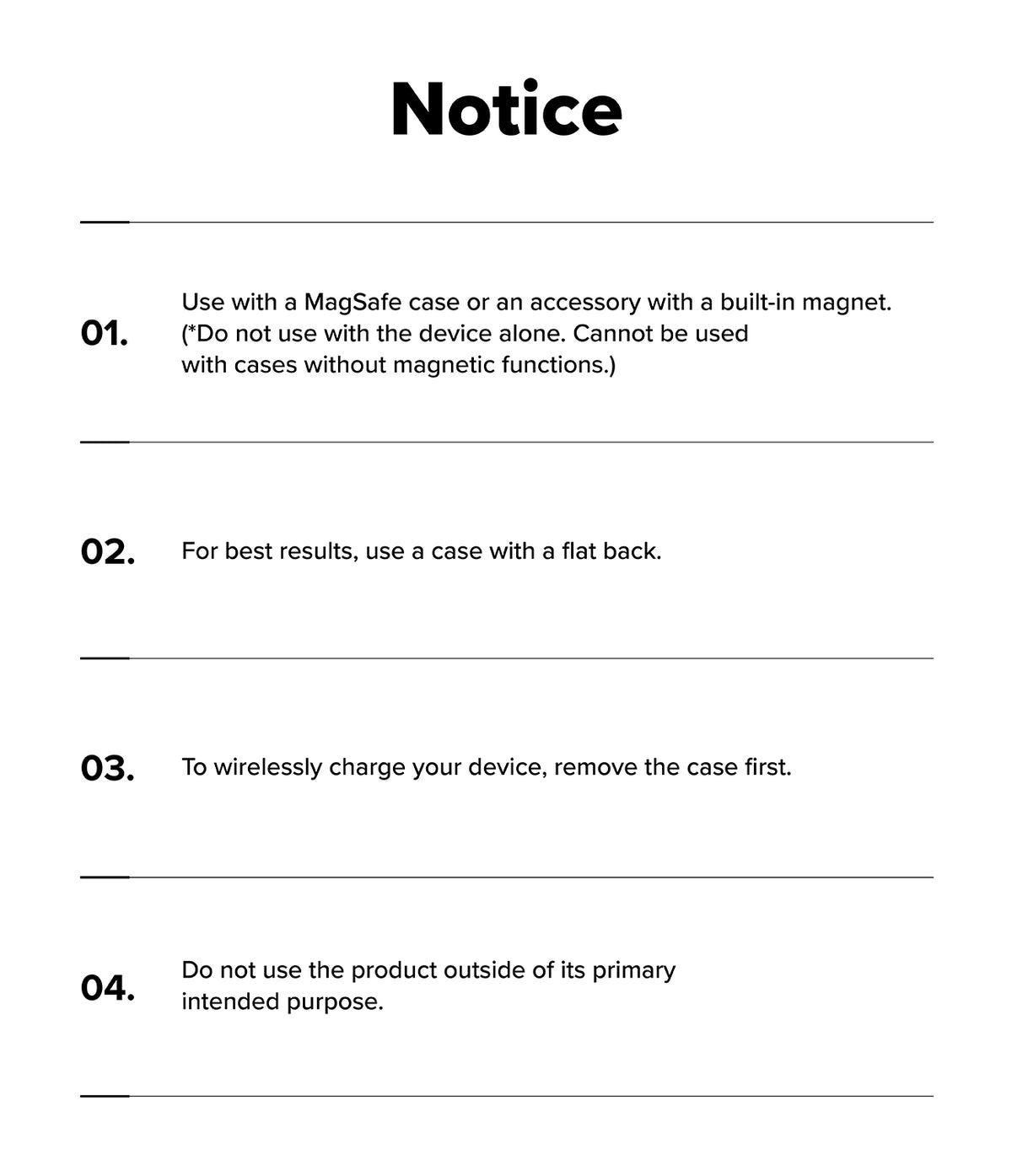 Notice

01. Use with a MagSafe case or an accessory with a built-in magnet. (*Do not use with the device alone. Cannot be used with cases without magnetic functions.)

02. For best results, use a case with a flat back.

03. To wirelessly charge your device, remove the case first.

04. Do not use the product outside of its primary intended purpose.